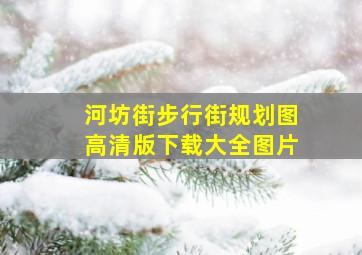 河坊街步行街规划图
高清版下载大全图片